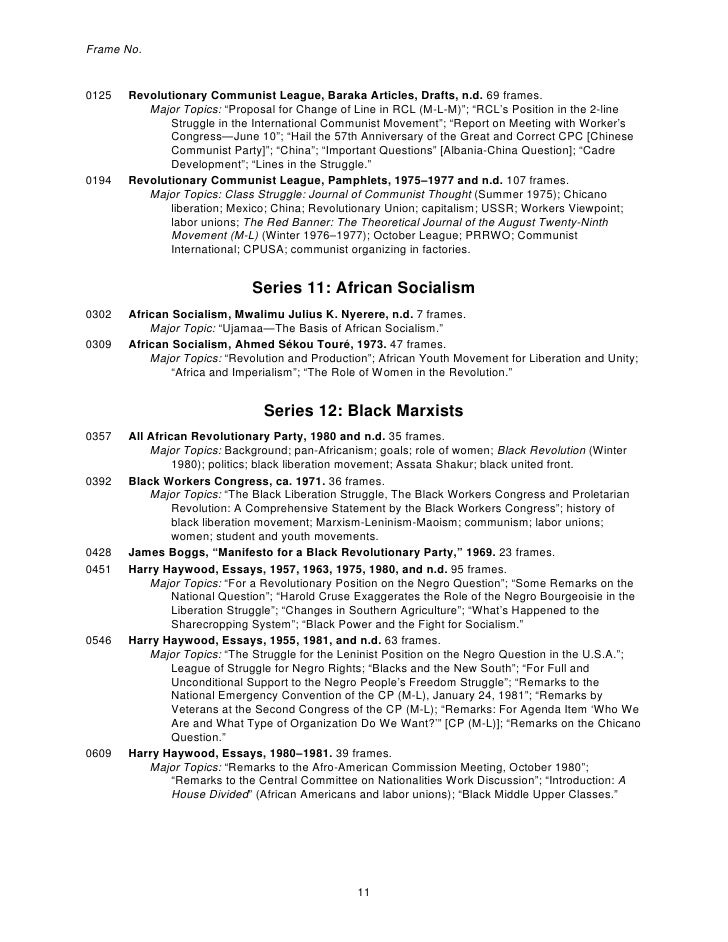 Frame No.

0125 Revolutionary Communist League, Baraka Articles, Drafts, n.d. 69 frames.
Major Topics: “Proposal for Change of Line in RCL (M-L-M)”; “RCL’s Position in the 2-line Struggle in the International Communist Movement”; “Report on Meeting with Worker’s Congress—June 10”; “Hail the 57th Anniversary of the Great and Correct CPC [Chinese Communist Party]”; “China”; “Important Questions” [Albania-China Question]; “Cadre Development”; “Lines in the Struggle.”

0194 Revolutionary Communist League, Pamphlets, 1975–1977 and n.d. 107 frames.
Major Topics: Class Struggle: Journal of Communist Thought (Summer 1975); Chicano liberation; Mexico; China; Revolutionary Union; capitalism; USSR; Workers Viewpoint; labor unions; The Red Banner: The Theoretical Journal of the August Twenty-Ninth Movement (M-L) (Winter 1976–1977); October League; PRRWO; Communist International; CPUSA; communist organizing in factories.

Series 11: African Socialism

0302 African Socialism, Mwalimu Julius K. Nyerere, n.d. 7 frames.
Major Topic: “Ujamaa—The Basis of African Socialism.”

0309 African Socialism, Ahmed Sékou Touré, 1973. 47 frames.
Major Topics: “Revolution and Production”; African Youth Movement for Liberation and Unity; “Africa and Imperialism”; “The Role of Women in the Revolution.”

Series 12: Black Marxists

0357 All African Revolutionary Party, 1980 and n.d. 35 frames.
Major Topics: Background; pan-Africanism; goals; role of women; Black Revolution (Winter 1980); politics; black liberation movement; Assata Shakur; black united front.

0392 Black Workers Congress, ca. 1971. 36 frames.
Major Topics: “The Black Liberation Struggle, The Black Workers Congress and Proletarian Revolution: A Comprehensive Statement by the Black Workers Congress”; history of black liberation movement; Marxism-Leninism-Maoism; communism; labor unions; women; student and youth movements.

0428 James Boggs, “Manifesto for a Black Revolutionary Party,” 1969. 23 frames.

0451 Harry Haywood, Essays, 1957, 1963, 1975, 1980, and n.d. 95 frames.
Major Topics: “For a Revolutionary Position on the Negro Question”; “Some Remarks on the National Question”; “Harold Cruse Exaggerates the Role of the Negro Bourgeoisie in the Liberation Struggle”; “Changes in Southern Agriculture”; “What’s Happened to the Sharecropping System”; “Black Power and the Fight for Socialism.”

0546 Harry Haywood, Essays, 1955, 1981, and n.d. 63 frames.
Major Topics: “The Struggle for the Leninist Position on the Negro Question in the U.S.A.”; League of Struggle for Negro Rights; “Blacks and the New South”; “For Full and Unconditional Support to the Negro People’s Freedom Struggle”; “Remarks to the National Emergency Convention of the CP (M-L), January 24, 1981”; “Remarks by Veterans at the Second Congress of the CP (M-L); “Remarks: For Agenda Item ‘Who We Are and What Type of Organization Do We Want?’” [CP (M-L)]; “Remarks on the Chicano Question.”

0609 Harry Haywood, Essays, 1980–1981. 39 frames.
Major Topics: “Remarks to the Afro-American Commission Meeting, October 1980”; “Remarks to the Central Committee on Nationalities Work Discussion”; “Introduction: A House Divided” (African Americans and labor unions); “Black Middle Upper Classes.”

11